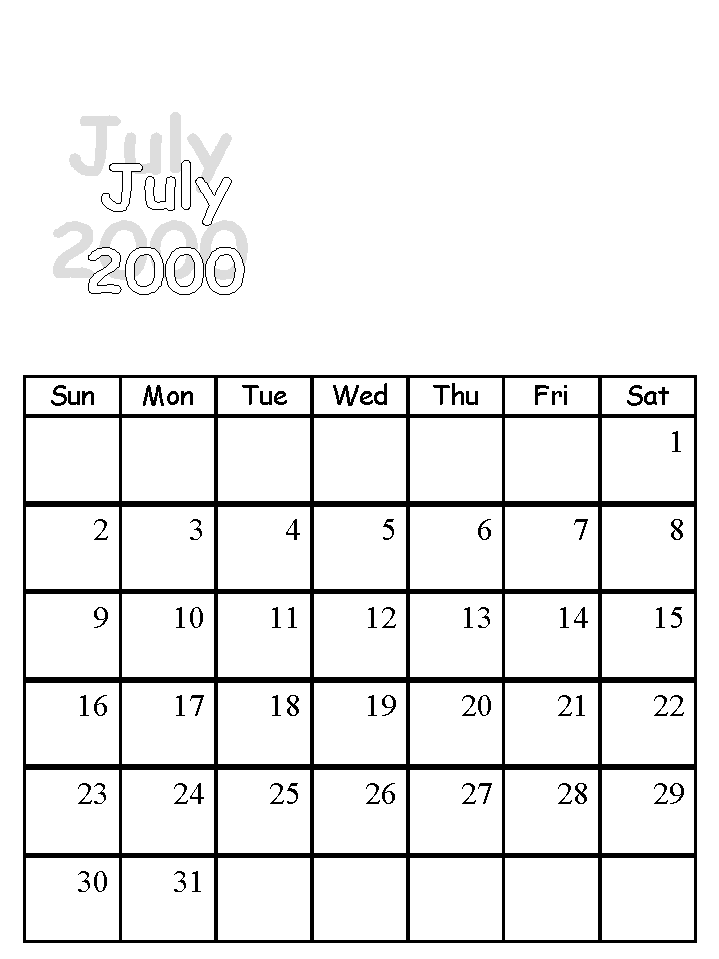 July
2000

| Sun | Mon | Tue | Wed | Thu | Fri | Sat |
|---|---|---|---|---|---|---|
| | | | | | | 1 |
| 2 | 3 | 4 | 5 | 6 | 7 | 8 |
| 9 | 10 | 11 | 12 | 13 | 14 | 15 |
| 16 | 17 | 18 | 19 | 20 | 21 | 22 |
| 23 | 24 | 25 | 26 | 27 | 28 | 29 |
| 30 | 31 | | | | | |